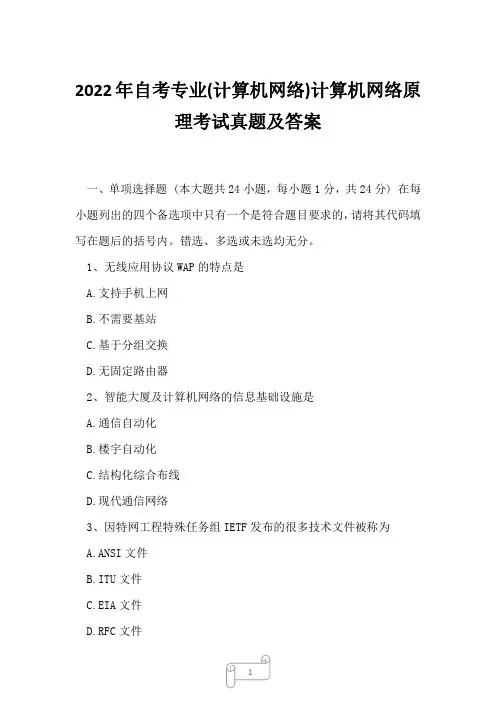 2022年自考专业(计算机网络)计算机网络原理考试真题及答案

一、单项选择题（本大题共24小题，每小题1分，共24分）在每小题列出的四个备选项中只有一个是符合题目要求的，请将其代码填写在题后的括号内。错选、多选或未选均无分。

1、无线应用协议WAP的特点是

A.支持手机上网

B.不需要基站

C.基于分组交换

D.无固定路由器

2、智能大厦及计算机网络的信息基础设施是

A.通信自动化

B.楼宇自动化

C.结构化综合布线

D.现代通信网络

3、因特网工程特殊任务组IETF发布的很多技术文件被称为

A.ANSI文件

B.ITU文件

C.EIA文件

D.RFC文件

1